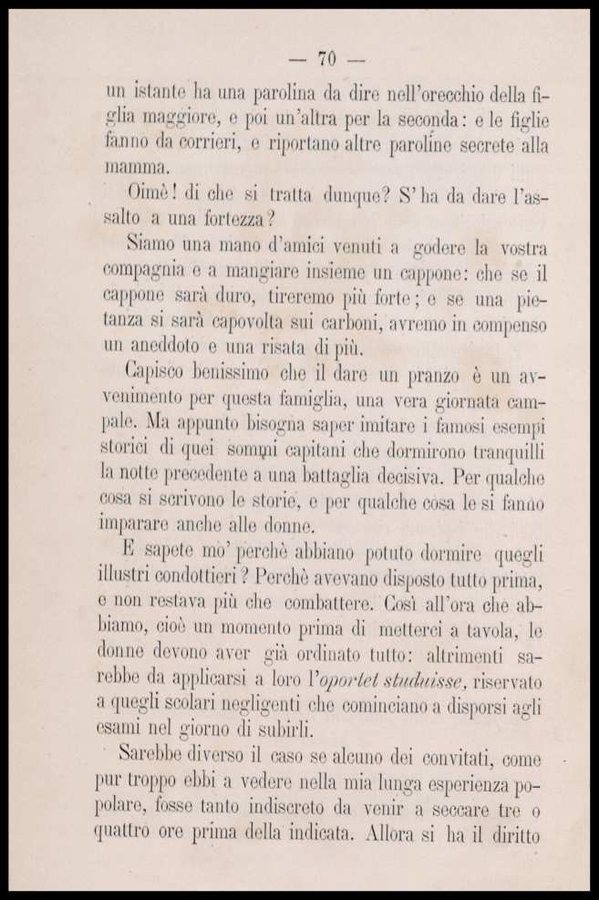 — 70 —

un istante ha una parolina da dire nell'orecchio della figlia maggiore, e poi un'altra per la seconda: e le figlie fanno da corrieri, e riportano altre paroline secrete alla mamma.

Oimè! di che si tratta dunque? S'ha da dare l'assalto a una fortezza?

Siamo una mano d'amici venuti a godere la vostra compagnia e a mangiare insieme un cappone: che se il cappone sarà duro, tireremo più forte; e se una pietanza si sarà capovolta sui carboni, avremo in compenso un aneddoto e una risata di più.

Capisco benissimo che il dare un pranzo è un avvenimento per questa famiglia, una vera giornata campale. Ma appunto bisogna saper imitare i famosi esempi storici di quei sommi capitani che dormirono tranquilli la notte precedente a una battaglia decisiva. Per qualche cosa si scrivono le storie, e per qualche cosa le si fanno imparare anche alle donne.

E sapete mo' perchè abbiano potuto dormire quegli illustri condottieri? Perchè avevano disposto tutto prima, e non restava più che combattere. Così all'ora che abbiamo, cioè un momento prima di metterci a tavola, le donne devono aver già ordinato tutto: altrimenti sarebbe da applicarsi a loro l'oportet studuisse, riservato a quegli scolari negligenti che cominciano a disporsi agli esami nel giorno di subirli.

Sarebbe diverso il caso se alcuno dei convitati, come pur troppo ebbi a vedere nella mia lunga esperienza popolare, fosse tanto indiscreto da venir a seccare tre o quattro ore prima della indicata. Allora si ha il diritto